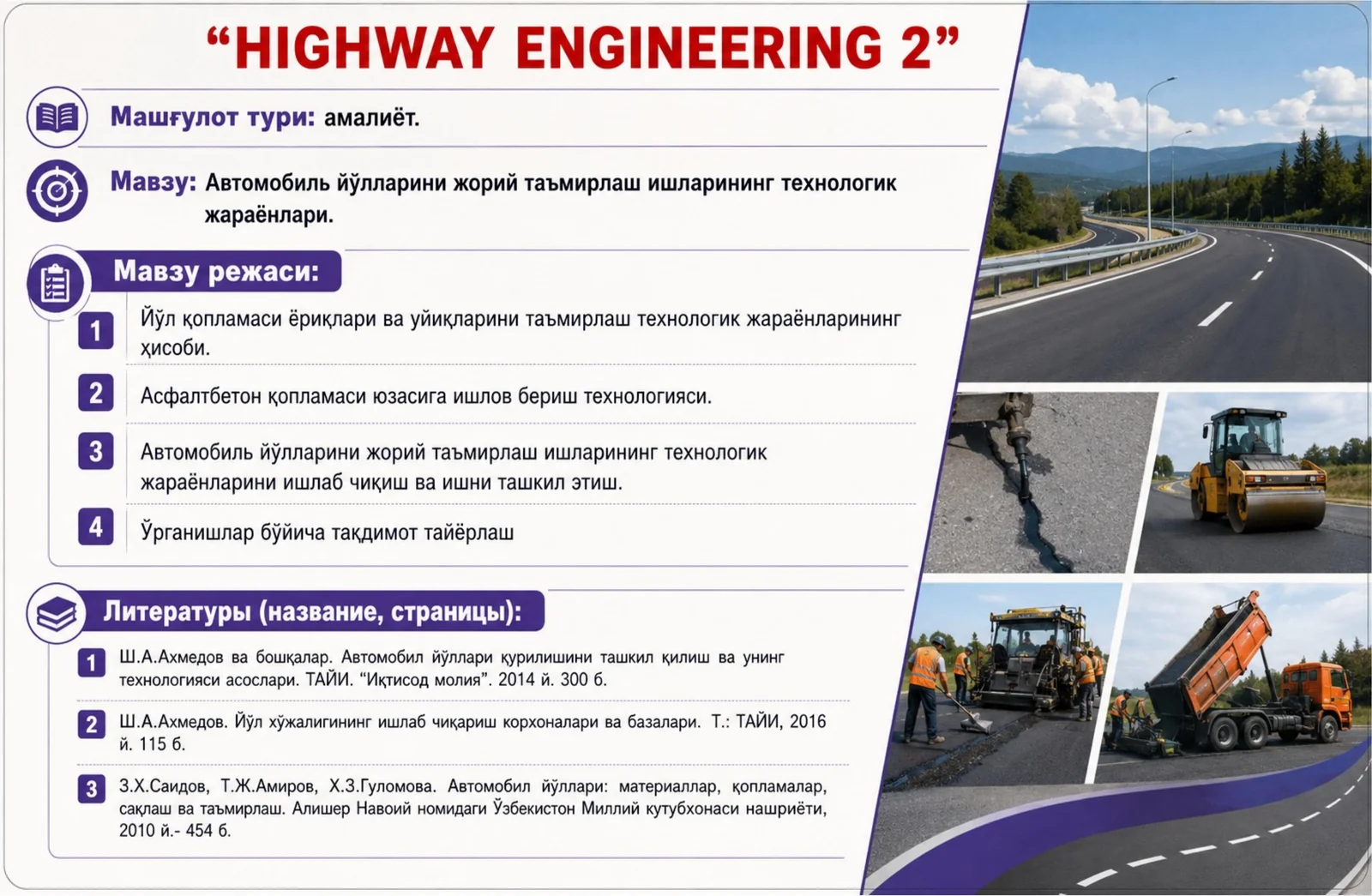 “HIGHWAY ENGINEERING 2”

Машғулот тури: амалиёт.

Мавзу: Автомобиль йўлларини жорий таъмирлаш ишларининг технологик жараёнлари.

Мавзу режаси:

1 Йўл қопламаси ёриқлари ва уйиқларини таъмирлаш технологик жараёнларининг ҳисоби.

2 Асфалтбетон қопламаси юзасига ишлов бериш технологияси.

3 Автомобиль йўлларини жорий таъмирлаш ишларининг технологик жараёнларини ишлаб чиқиш ва ишни ташкил этиш.

4 Ўрганишлар бўйича тақдимот тайёрлаш

Литературы (название, страницы):

1 Ш.А.Ахмедов ва бошқалар. Автомобил йўллари қурилишини ташкил қилиш ва унинг технологияси асослари. ТАЙИ. “Иқтисод молия”. 2014 й. 300 б.

2 Ш.А.Ахмедов. Йўл хўжалигининг ишлаб чиқариш корхоналари ва базалари. Т.: ТАЙИ, 2016 й. 115 б.

3 З.Х.Саидов, Т.Ж.Амиров, Х.З.Гуломова. Автомобил йўллари: материаллар, қопламалар, сақлаш ва таъмирлаш. Алишер Навоий номидаги Ўзбекистон Миллий кутубхонаси нашриёти, 2010 й.- 454 б.